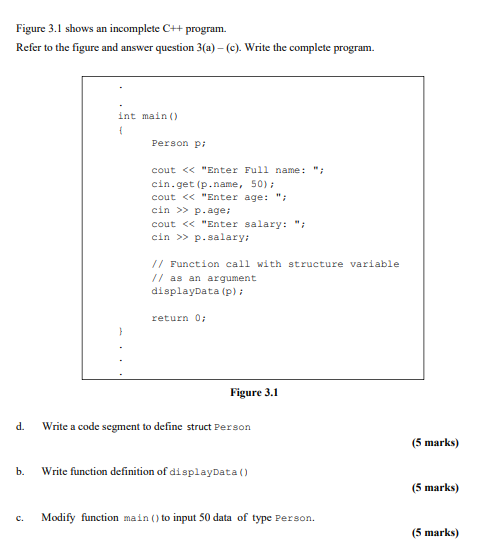 Figure 3.1 shows an incomplete C++ program.

Refer to the figure and answer question 3(a) – (c). Write the complete program.

.
.
int main()
{
Person p;

cout << "Enter Full name: ";
cin.get(p.name, 50);
cout << "Enter age: ";
cin >> p.age;
cout << "Enter salary: ";
cin >> p.salary;

// Function call with structure variable
// as an argument
displayData(p);

return 0;
}
.
.
.

Figure 3.1

d. Write a code segment to define struct Person

(5 marks)

b. Write function definition of displayData()

(5 marks)

c. Modify function main() to input 50 data of type Person.

(5 marks)